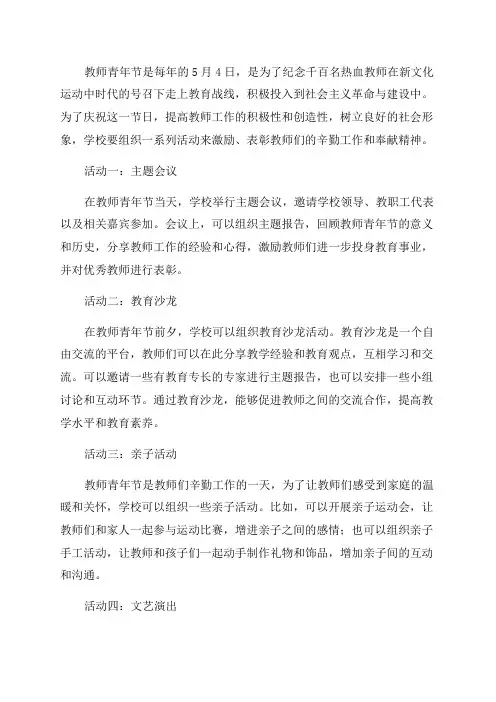 教师青年节是每年的5月4日，是为了纪念千百名热血教师在新文化运动中时代的号召下走上教育战线，积极投入到社会主义革命与建设中。为了庆祝这一节日，提高教师工作的积极性和创造性，树立良好的社会形象，学校要组织一系列活动来激励、表彰教师们的辛勤工作和奉献精神。

活动一：主题会议

在教师青年节当天，学校举行主题会议，邀请学校领导、教职工代表以及相关嘉宾参加。会议上，可以组织主题报告，回顾教师青年节的意义和历史，分享教师工作的经验和心得，激励教师们进一步投身教育事业，并对优秀教师进行表彰。

活动二：教育沙龙

在教师青年节前夕，学校可以组织教育沙龙活动。教育沙龙是一个自由交流的平台，教师们可以在此分享教学经验和教育观点，互相学习和交流。可以邀请一些有教育专长的专家进行主题报告，也可以安排一些小组讨论和互动环节。通过教育沙龙，能够促进教师之间的交流合作，提高教学水平和教育素养。

活动三：亲子活动

教师青年节是教师们辛勤工作的一天，为了让教师们感受到家庭的温暖和关怀，学校可以组织一些亲子活动。比如，可以开展亲子运动会，让教师们和家人一起参与运动比赛，增进亲子之间的感情；也可以组织亲子手工活动，让教师和孩子们一起动手制作礼物和饰品，增加亲子间的互动和沟通。

活动四：文艺演出